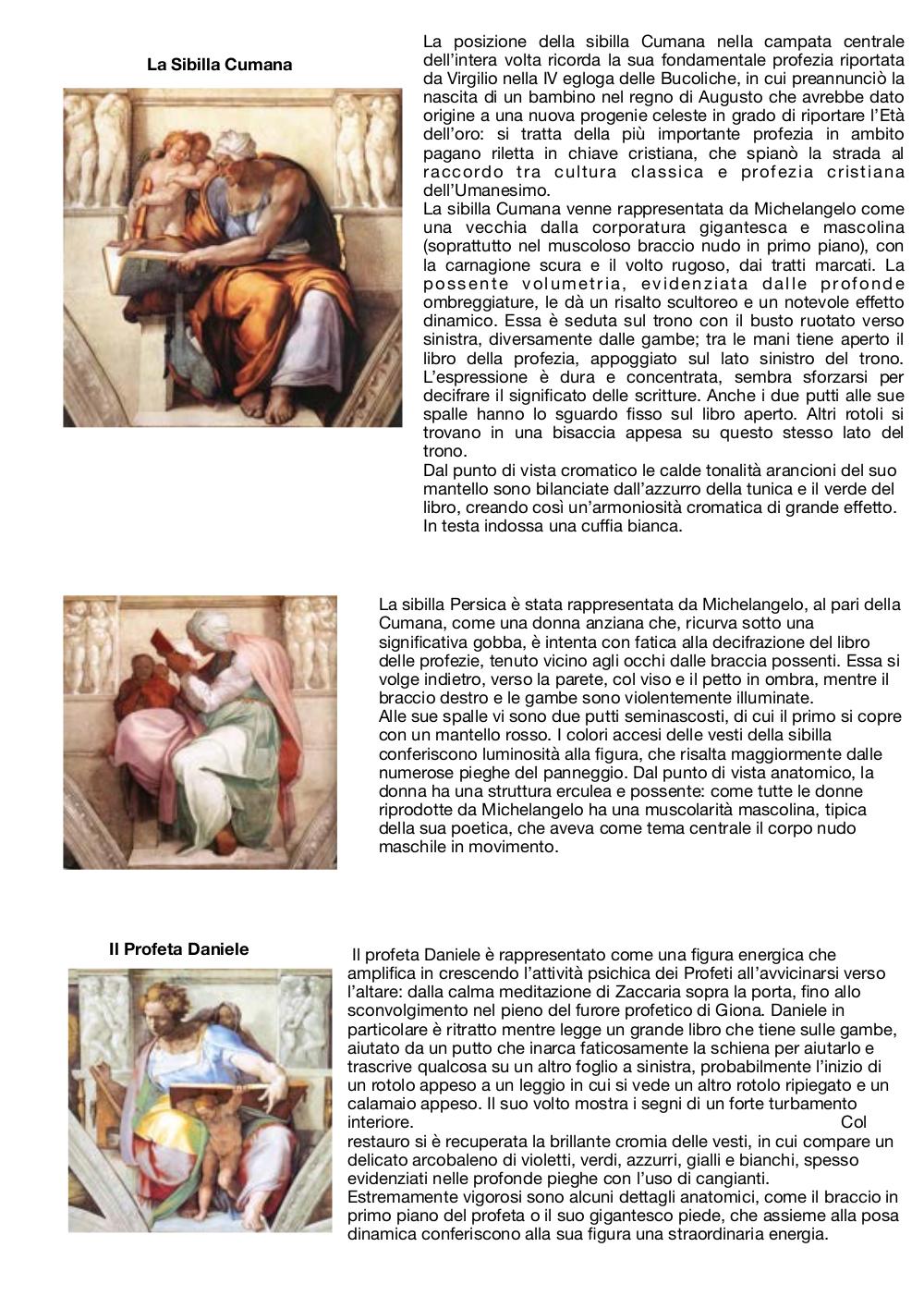 La Sibilla Cumana

La posizione della sibilla Cumana nella campata centrale dell'intera volta ricorda la sua fondamentale profezia riportata da Virgilio nella IV egloga delle Bucoliche, in cui preannunciò la nascita di un bambino nel regno di Augusto che avrebbe dato origine a una nuova progenie celeste in grado di riportare l'Età dell'oro: si tratta della più importante profezia in ambito pagano riletta in chiave cristiana, che spianò la strada al raccordo tra cultura classica e profezia cristiana dell'Umanesimo.
La sibilla Cumana venne rappresentata da Michelangelo come una vecchia dalla corporatura gigantesca e mascolina (soprattutto nel muscoloso braccio nudo in primo piano), con la carnagione scura e il volto rugoso, dai tratti marcati. La possente volumetria, evidenziata dalle profonde ombreggiature, le dà un risalto scultoreo e un notevole effetto dinamico. Essa è seduta sul trono con il busto ruotato verso sinistra, diversamente dalle gambe; tra le mani tiene aperto il libro della profezia, appoggiato sul lato sinistro del trono. L'espressione è dura e concentrata, sembra sforzarsi per decifrare il significato delle scritture. Anche i due putti alle sue spalle hanno lo sguardo fisso sul libro aperto. Altri rotoli si trovano in una bisaccia appesa su questo stesso lato del trono.
Dal punto di vista cromatico le calde tonalità arancioni del suo mantello sono bilanciate dall'azzurro della tunica e il verde del libro, creando così un'armoniosità cromatica di grande effetto. In testa indossa una cuffia bianca.

La sibilla Persica è stata rappresentata da Michelangelo, al pari della Cumana, come una donna anziana che, ricurva sotto una significativa gobba, è intenta con fatica alla decifrazione del libro delle profezie, tenuto vicino agli occhi dalle braccia possenti. Essa si volge indietro, verso la parete, col viso e il petto in ombra, mentre il braccio destro e le gambe sono violentemente illuminate.
Alle sue spalle vi sono due putti seminascosti, di cui il primo si copre con un mantello rosso. I colori accesi delle vesti della sibilla conferiscono luminosità alla figura, che risalta maggiormente dalle numerose pieghe del panneggio. Dal punto di vista anatomico, la donna ha una struttura erculea e possente: come tutte le donne riprodotte da Michelangelo ha una muscolarità mascolina, tipica della sua poetica, che aveva come tema centrale il corpo nudo maschile in movimento.

Il Profeta Daniele

Il profeta Daniele è rappresentato come una figura energica che amplifica in crescendo l'attività psichica dei Profeti all'avvicinarsi verso l'altare: dalla calma meditazione di Zaccaria sopra la porta, fino allo sconvolgimento nel pieno del furore profetico di Giona. Daniele in particolare è ritratto mentre legge un grande libro che tiene sulle gambe, aiutato da un putto che inarca faticosamente la schiena per aiutarlo e trascrive qualcosa su un altro foglio a sinistra, probabilmente l'inizio di un rotolo appeso a un leggio in cui si vede un altro rotolo ripiegato e un calamaio appeso. Il suo volto mostra i segni di un forte turbamento interiore. Col restauro si è recuperata la brillante cromia delle vesti, in cui compare un delicato arcobaleno di violetti, verdi, azzurri, gialli e bianchi, spesso evidenziati nelle profonde pieghe con l'uso di cangianti.
Estremamente vigorosi sono alcuni dettagli anatomici, come il braccio in primo piano del profeta o il suo gigantesco piede, che assieme alla posa dinamica conferiscono alla sua figura una straordinaria energia.